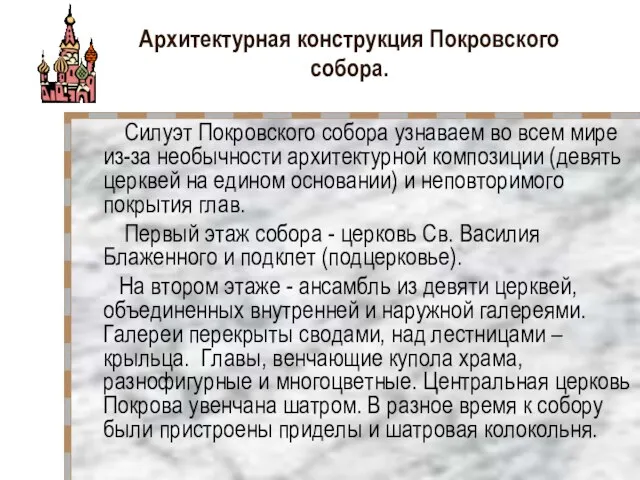 Архитектурная конструкция Покровского собора.

Силуэт Покровского собора узнаваем во всем мире из-за необычности архитектурной композиции (девять церквей на едином основании) и неповторимого покрытия глав.

Первый этаж собора - церковь Св. Василия Блаженного и подклет (подцерковье).

На втором этаже - ансамбль из девяти церквей, объединенных внутренней и наружной галереями. Галереи перекрыты сводами, над лестницами – крыльца. Главы, венчающие купола храма, разнофигурные и многоцветные. Центральная церковь Покрова увенчана шатром. В разное время к собору были пристроены приделы и шатровая колокольня.